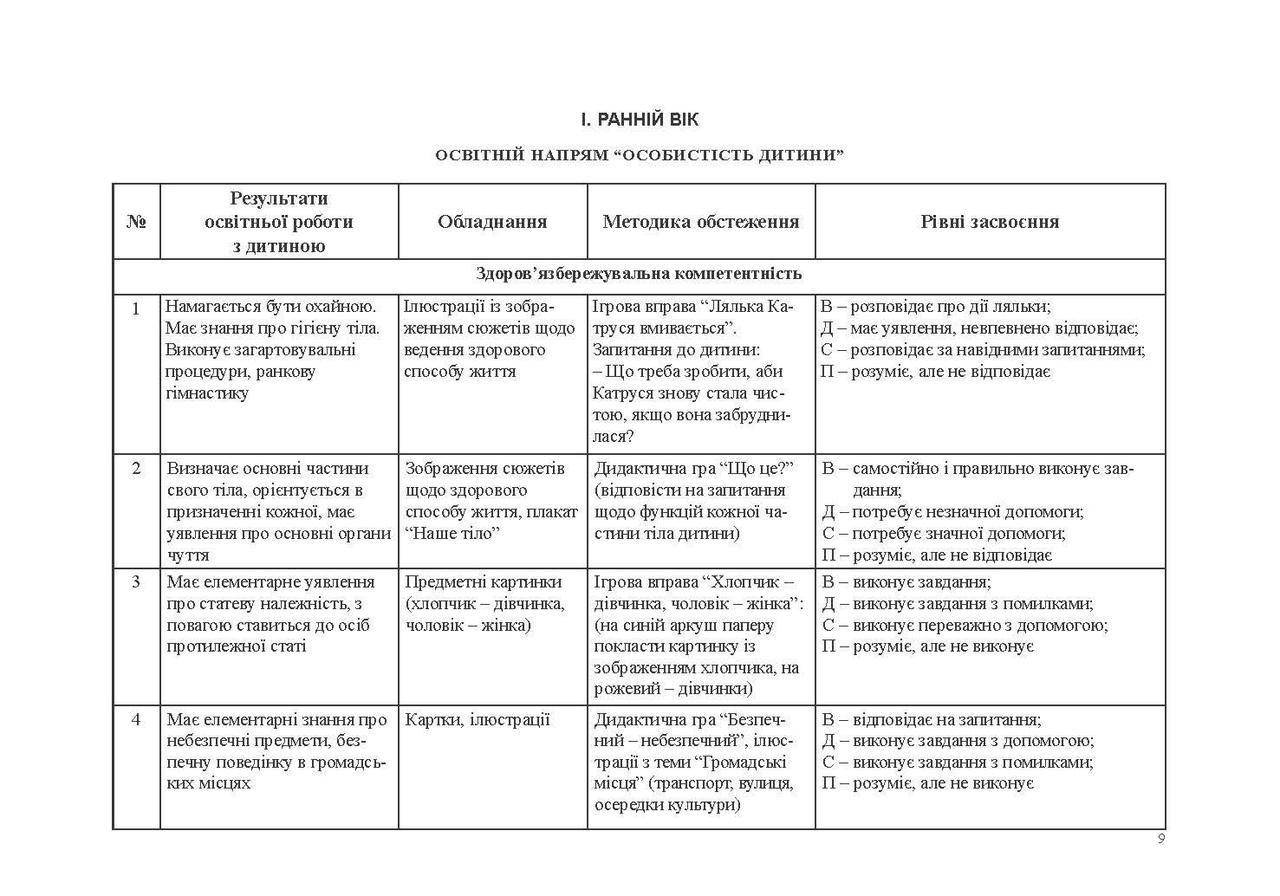 І. РАННІЙ ВІК

ОСВІТНІЙ НАПРЯМ “ОСОБИСТІСТЬ ДИТИНИ”

| № | Результати освітньої роботи з дитиною | Обладнання | Методика обстеження | Рівні засвоєння |
|---|---|---|---|---|
| Здоров’язбережувальна компетентність | | | | |
| 1 | Намагається бути охайною. Має знання про гігієну тіла. Виконує загартовувальні процедури, ранкову гімнастику | Ілюстрації із зображенням сюжетів щодо ведення здорового способу життя | Ігрова вправа “Лялька Катруся вмивається”. Запитання до дитини: – Що треба зробити, аби Катруся знову стала чистою, якщо вона забруднилася? | В – розповідає про дії ляльки; Д – має уявлення, невпевнено відповідає; С – розповідає за навідними запитаннями; П – розуміє, але не відповідає |
| 2 | Визначає основні частини свого тіла, орієнтується в призначенні кожної, має уявлення про основні органи чуття | Зображення сюжетів щодо здорового способу життя, плакат “Наше тіло” | Дидактична гра “Що це?” (відповісти на запитання щодо функцій кожної частини тіла дитини) | В – самостійно і правильно виконує завдання; Д – потребує незначної допомоги; С – потребує значної допомоги; П – розуміє, але не відповідає |
| 3 | Має елементарне уявлення про статеву належність, з повагою ставиться до осіб протилежної статі | Предметні картинки (хлопчик – дівчинка, чоловік – жінка) | Ігрова вправа “Хлопчик – дівчинка, чоловік – жінка”: (на синій аркуш паперу покласти картинку із зображенням хлопчика, на рожевий – дівчинки) | В – виконує завдання; Д – виконує завдання з помилками; С – виконує переважно з допомогою; П – розуміє, але не виконує |
| 4 | Має елементарні знання про небезпечні предмети, безпечну поведінку в громадських місцях | Картки, ілюстрації | Дидактична гра “Безпечний – небезпечний”, ілюстрації з теми “Громадські місця” (транспорт, вулиця, осередки культури) | В – відповідає на запитання; Д – виконує завдання з допомогою; С – виконує завдання з помилками; П – розуміє, але не виконує |

9